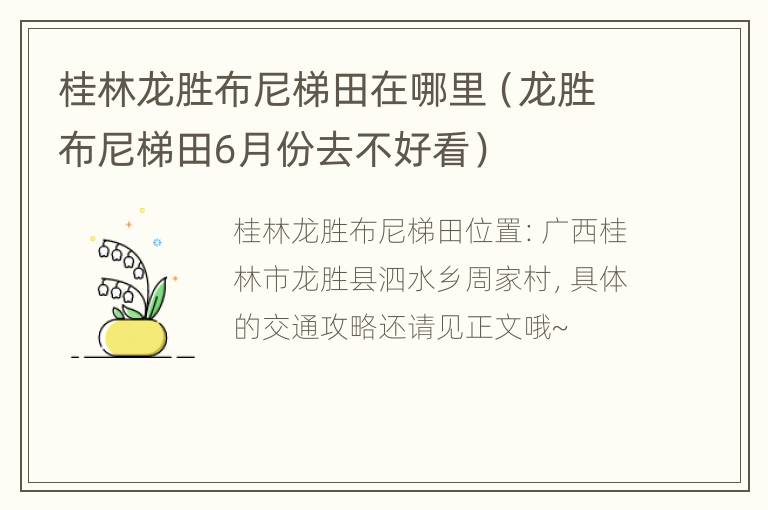 桂林龙胜布尼梯田在哪里（龙胜布尼梯田6月份去不好看）

桂林龙胜布尼梯田位置: 广西桂林市龙胜县泗水乡周家村, 具体的交通攻略还请见正文哦~